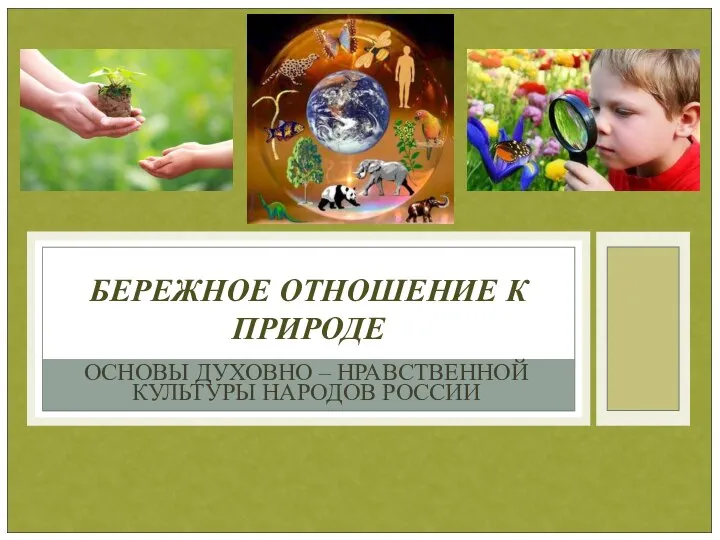 БЕРЕЖНОЕ ОТНОШЕНИЕ К ПРИРОДЕ

ОСНОВЫ ДУХОВНО – НРАВСТВЕННОЙ КУЛЬТУРЫ НАРОДОВ РОССИИ